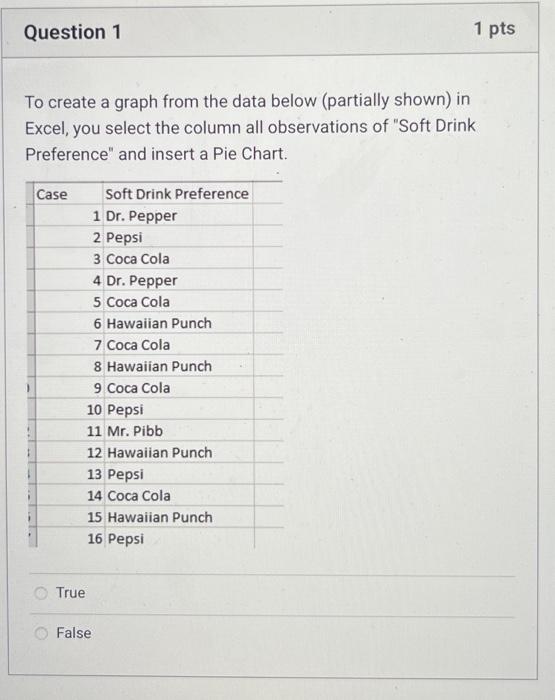 Question 1

1 pts

To create a graph from the data below (partially shown) in Excel, you select the column all observations of "Soft Drink Preference" and insert a Pie Chart.

| Case | Soft Drink Preference |
|---|---|
| 1 | Dr. Pepper |
| 2 | Pepsi |
| 3 | Coca Cola |
| 4 | Dr. Pepper |
| 5 | Coca Cola |
| 6 | Hawaiian Punch |
| 7 | Coca Cola |
| 8 | Hawaiian Punch |
| 9 | Coca Cola |
| 10 | Pepsi |
| 11 | Mr. Pibb |
| 12 | Hawaiian Punch |
| 13 | Pepsi |
| 14 | Coca Cola |
| 15 | Hawaiian Punch |
| 16 | Pepsi |

True

False